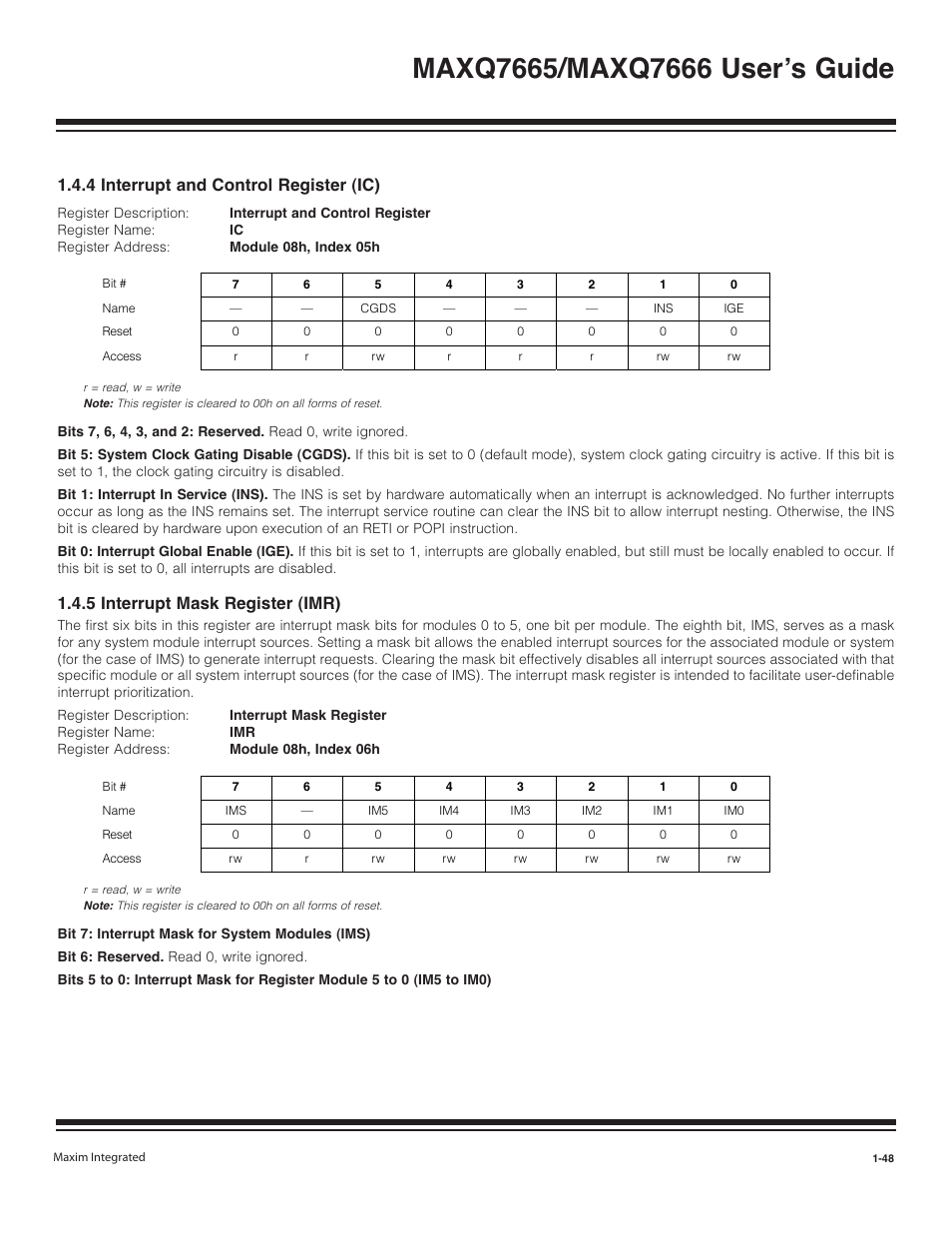 MAXQ7665/MAXQ7666 User's Guide

1.4.4 Interrupt and Control Register (IC)

Register Description: Interrupt and Control Register
Register Name: IC
Register Address: Module 08h, Index 05h

| Bit # | 7 | 6 | 5 | 4 | 3 | 2 | 1 | 0 |
|---|---|---|---|---|---|---|---|---|
| Name | — | — | CGDS | — | — | — | INS | IGE |
| Reset | 0 | 0 | 0 | 0 | 0 | 0 | 0 | 0 |
| Access | r | r | rw | r | r | r | rw | rw |

r = read, w = write
Note: This register is cleared to 00h on all forms of reset.

Bits 7, 6, 4, 3, and 2: Reserved. Read 0, write ignored.

Bit 5: System Clock Gating Disable (CGDS). If this bit is set to 0 (default mode), system clock gating circuitry is active. If this bit is set to 1, the clock gating circuitry is disabled.

Bit 1: Interrupt In Service (INS). The INS is set by hardware automatically when an interrupt is acknowledged. No further interrupts occur as long as the INS remains set. The interrupt service routine can clear the INS bit to allow interrupt nesting. Otherwise, the INS bit is cleared by hardware upon execution of an RETI or POPI instruction.

Bit 0: Interrupt Global Enable (IGE). If this bit is set to 1, interrupts are globally enabled, but still must be locally enabled to occur. If this bit is set to 0, all interrupts are disabled.

1.4.5 Interrupt Mask Register (IMR)

The first six bits in this register are interrupt mask bits for modules 0 to 5, one bit per module. The eighth bit, IMS, serves as a mask for any system module interrupt sources. Setting a mask bit allows the enabled interrupt sources for the associated module or system (for the case of IMS) to generate interrupt requests. Clearing the mask bit effectively disables all interrupt sources associated with that specific module or all system interrupt sources (for the case of IMS). The interrupt mask register is intended to facilitate user-definable interrupt prioritization.

Register Description: Interrupt Mask Register
Register Name: IMR
Register Address: Module 08h, Index 06h

| Bit # | 7 | 6 | 5 | 4 | 3 | 2 | 1 | 0 |
|---|---|---|---|---|---|---|---|---|
| Name | IMS | — | IM5 | IM4 | IM3 | IM2 | IM1 | IM0 |
| Reset | 0 | 0 | 0 | 0 | 0 | 0 | 0 | 0 |
| Access | rw | r | rw | rw | rw | rw | rw | rw |

r = read, w = write
Note: This register is cleared to 00h on all forms of reset.

Bit 7: Interrupt Mask for System Modules (IMS)

Bit 6: Reserved. Read 0, write ignored.

Bits 5 to 0: Interrupt Mask for Register Module 5 to 0 (IM5 to IM0)

Maxim Integrated

1-48